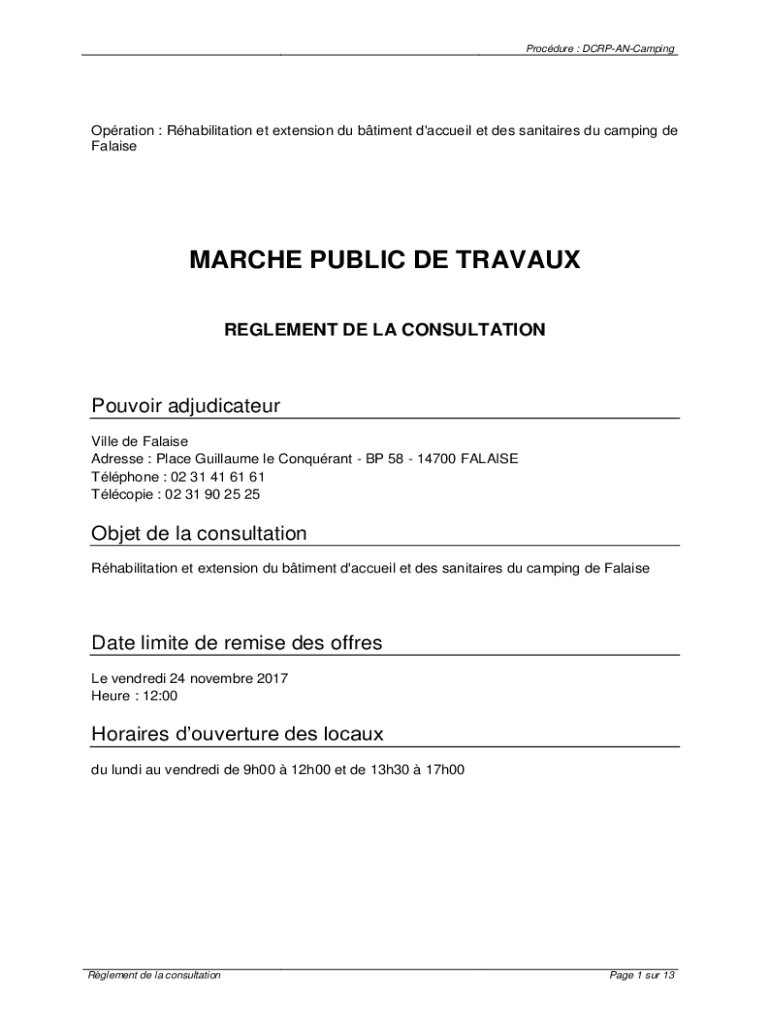 Procédure : DCRP-AN-Camping

Opération : Réhabilitation et extension du bâtiment d'accueil et des sanitaires du camping de Falaise

MARCHE PUBLIC DE TRAVAUX

REGLEMENT DE LA CONSULTATION

Pouvoir adjudicateur

Ville de Falaise
Adresse : Place Guillaume le Conquérant - BP 58 - 14700 FALAISE
Téléphone : 02 31 41 61 61
Télécopie : 02 31 90 25 25

Objet de la consultation

Réhabilitation et extension du bâtiment d'accueil et des sanitaires du camping de Falaise

Date limite de remise des offres

Le vendredi 24 novembre 2017
Heure : 12:00

Horaires d'ouverture des locaux

du lundi au vendredi de 9h00 à 12h00 et de 13h30 à 17h00

Règlement de la consultation

Page 1 sur 13